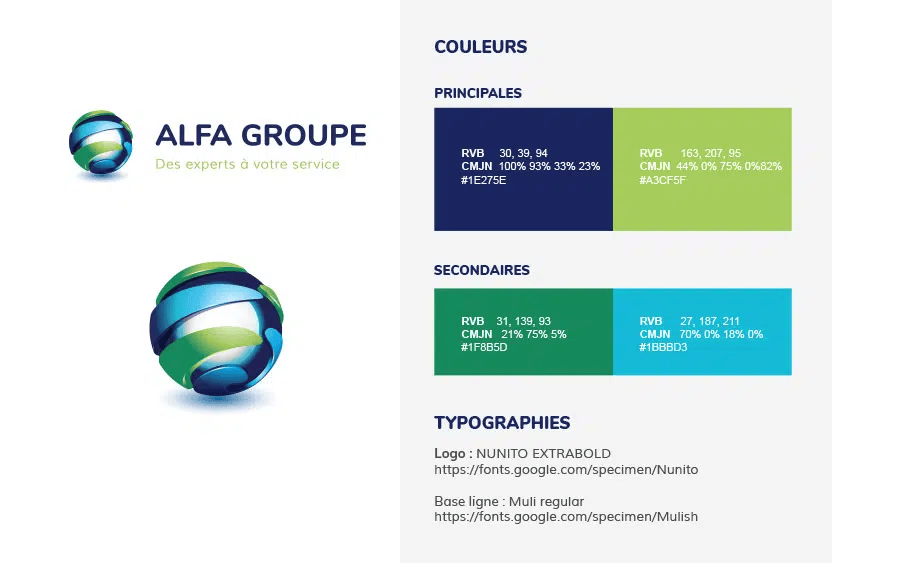 ALFA GROUPE
Des experts à votre service

COULEURS

PRINCIPALES

RVB 30, 39, 94
CMJN 100% 93% 33% 23%
#1E275E

RVB 163, 207, 95
CMJN 44% 0% 75% 0%82%
#A3CF5F

SECONDAIRES

RVB 31, 139, 93
CMJN 21% 75% 5%
#1F8B5D

RVB 27, 187, 211
CMJN 70% 0% 18% 0%
#1BBBD3

TYPOGRAPHIES

Logo : NUNITO EXTRABOLD
https://fonts.google.com/specimen/Nunito

Base ligne : Muli regular
https://fonts.google.com/specimen/Mulish